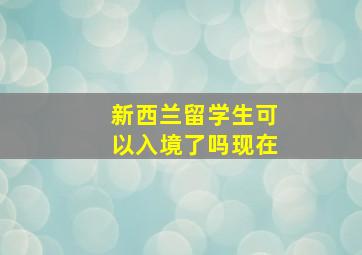 新西兰留学生可以入境了吗现在